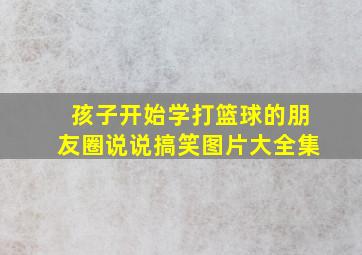 孩子开始学打篮球的朋友圈说说搞笑图片大全集